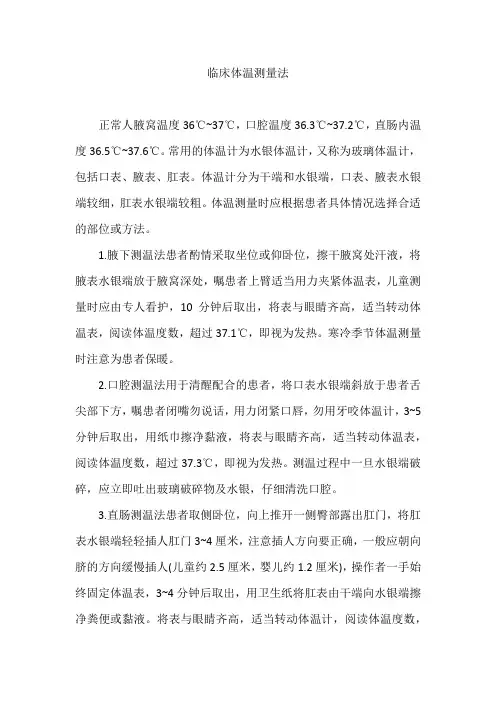 临床体温测量法

正常人腋窝温度 36℃~37℃，口腔温度 36.3℃~37.2℃，直肠内温度 36.5℃~37.6℃。常用的体温计为水银体温计，又称为玻璃体温计，包括口表、腋表、肛表。体温计分为干端和水银端，口表、腋表水银端较细，肛表水银端较粗。体温测量时应根据患者具体情况选择合适的部位或方法。

1.腋下测温法患者酌情采取坐位或仰卧位，擦干腋窝处汗液，将腋表水银端放于腋窝深处，嘱患者上臂适当用力夹紧体温表，儿童测量时应由专人看护，10 分钟后取出，将表与眼睛齐高，适当转动体温表，阅读体温度数，超过 37.1℃，即视为发热。寒冷季节体温测量时注意为患者保暖。

2.口腔测温法用于清醒配合的患者，将口表水银端斜放于患者舌尖部下方，嘱患者闭嘴勿说话，用力闭紧口唇，勿用牙咬体温计，3~5 分钟后取出，用纸巾擦净黏液，将表与眼睛齐高，适当转动体温表，阅读体温度数，超过 37.3℃，即视为发热。测温过程中一旦水银端破碎，应立即吐出玻璃破碎物及水银，仔细清洗口腔。

3.直肠测温法患者取侧卧位，向上推开一侧臀部露出肛门，将肛表水银端轻轻插人肛门 3~4 厘米，注意插人方向要正确，一般应朝向脐的方向缓慢插人(儿童约 2.5 厘米，婴儿约 1.2 厘米)，操作者一手始终固定体温表，3~4 分钟后取出，用卫生纸将肛表由干端向水银端擦净粪便或黏液。将表与眼睛齐高，适当转动体温计，阅读体温度数，